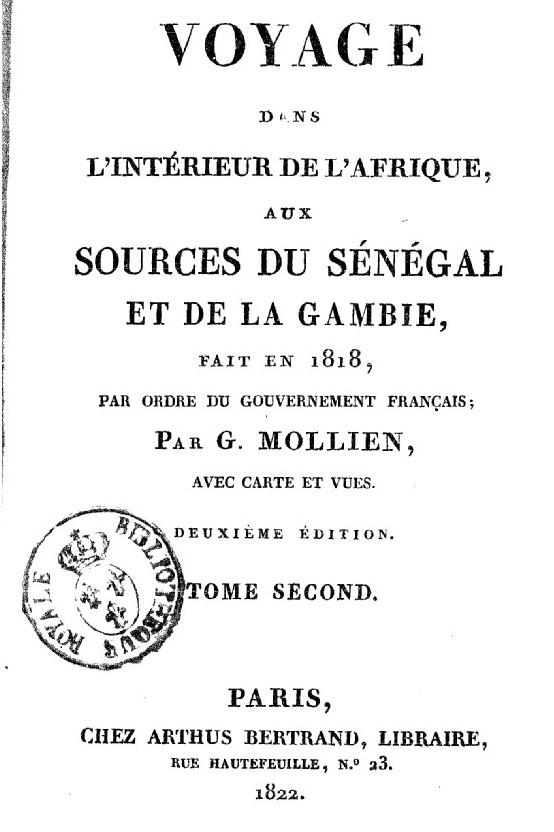 VOYAGE

DANS

L'INTÉRIEUR DE L'AFRIQUE,

AUX

SOURCES DU SÉNÉGAL ET DE LA GAMBIE,

FAIT EN 1818,

PAR ORDRE DU GOUVERNEMENT FRANÇAIS;

PAR G. MOLLIEN,

AVEC CARTE ET VUES.

DEUXIÈME ÉDITION.

BIBLIOTHÈQUE ROYALE

TOME SECOND.

PARIS,

CHEZ ARTHUS BERTRAND, LIBRAIRE,

RUE HAUTEFEUILLE, N.° 23.

1822.